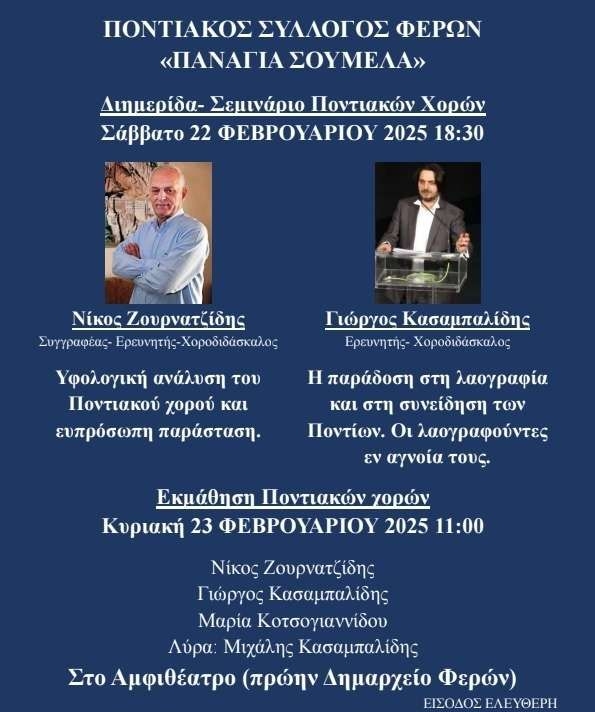 ΠΟΝΤΙΑΚΟΣ ΣΥΛΛΟΓΟΣ ΦΕΡΩΝ
«ΠΑΝΑΓΙΑ ΣΟΥΜΕΛΑ»

Διημερίδα- Σεμινάριο Ποντιακών Χορών
Σάββατο 22 ΦΕΒΡΟΥΑΡΙΟΥ 2025 18:30

Νίκος Ζουρνατζίδης
Συγγραφέας- Ερευνητής-Χοροδιδάσκαλος

Υφολογική ανάλυση του Ποντιακού χορού και ευπρόσωπη παράσταση.

Γιώργος Κασαμπαλίδης
Ερευνητής- Χοροδιδάσκαλος

Η παράδοση στη λαογραφία και στη συνείδηση των Ποντίων. Οι λαογραφούντες εν αγνοία τους.

Εκμάθηση Ποντιακών χορών
Κυριακή 23 ΦΕΒΡΟΥΑΡΙΟΥ 2025 11:00

Νίκος Ζουρνατζίδης
Γιώργος Κασαμπαλίδης
Μαρία Κοτσογιαννίδου
Λύρα: Μιχάλης Κασαμπαλίδης

Στο Αμφιθέατρο (πρώην Δημαρχείο Φερών)

ΕΙΣΟΔΟΣ ΕΛΕΥΘΕΡΗ